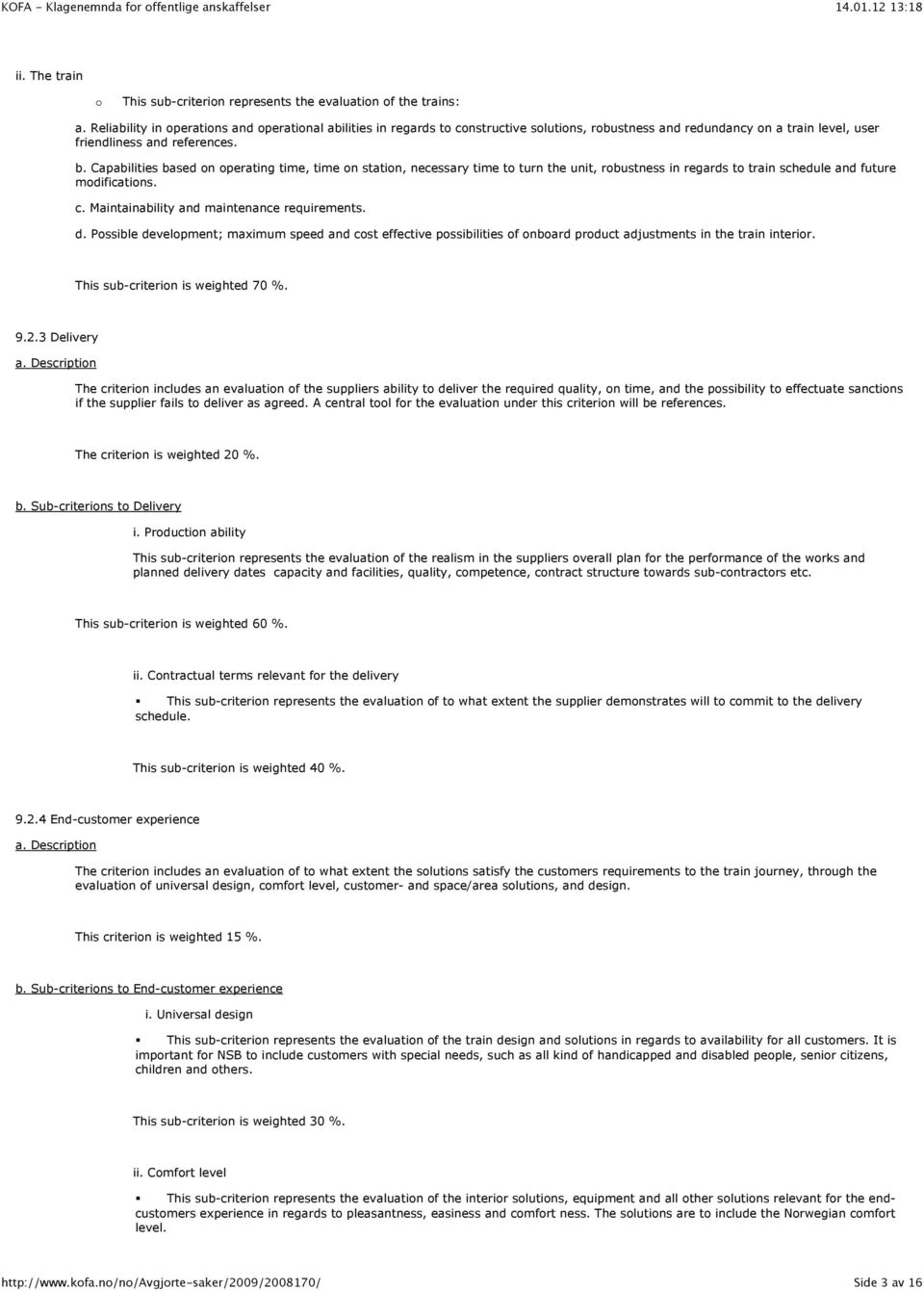 KOFA - Klagenemnda for offentlige anskaffelser 14.01.12 13:18

ii. The train

o This sub-criterion represents the evaluation of the trains:

a. Reliability in operations and operational abilities in regards to constructive solutions, robustness and redundancy on a train level, user friendliness and references.

b. Capabilities based on operating time, time on station, necessary time to turn the unit, robustness in regards to train schedule and future modifications.

c. Maintainability and maintenance requirements.

d. Possible development; maximum speed and cost effective possibilities of onboard product adjustments in the train interior.

This sub-criterion is weighted 70 %.

9.2.3 Delivery

a. Description

The criterion includes an evaluation of the suppliers ability to deliver the required quality, on time, and the possibility to effectuate sanctions if the supplier fails to deliver as agreed. A central tool for the evaluation under this criterion will be references.

The criterion is weighted 20 %.

b. Sub-criterions to Delivery

i. Production ability

This sub-criterion represents the evaluation of the realism in the suppliers overall plan for the performance of the works and planned delivery dates capacity and facilities, quality, competence, contract structure towards sub-contractors etc.

This sub-criterion is weighted 60 %.

ii. Contractual terms relevant for the delivery

▪ This sub-criterion represents the evaluation of to what extent the supplier demonstrates will to commit to the delivery schedule.

This sub-criterion is weighted 40 %.

9.2.4 End-customer experience

a. Description

The criterion includes an evaluation of to what extent the solutions satisfy the customers requirements to the train journey, through the evaluation of universal design, comfort level, customer- and space/area solutions, and design.

This criterion is weighted 15 %.

b. Sub-criterions to End-customer experience

i. Universal design

▪ This sub-criterion represents the evaluation of the train design and solutions in regards to availability for all customers. It is important for NSB to include customers with special needs, such as all kind of handicapped and disabled people, senior citizens, children and others.

This sub-criterion is weighted 30 %.

ii. Comfort level

▪ This sub-criterion represents the evaluation of the interior solutions, equipment and all other solutions relevant for the end-customers experience in regards to pleasantness, easiness and comfort ness. The solutions are to include the Norwegian comfort level.

http://www.kofa.no/no/Avgjorte-saker/2009/2008170/ Side 3 av 16